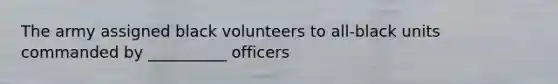 The army assigned black volunteers to all-black units commanded by __________ officers